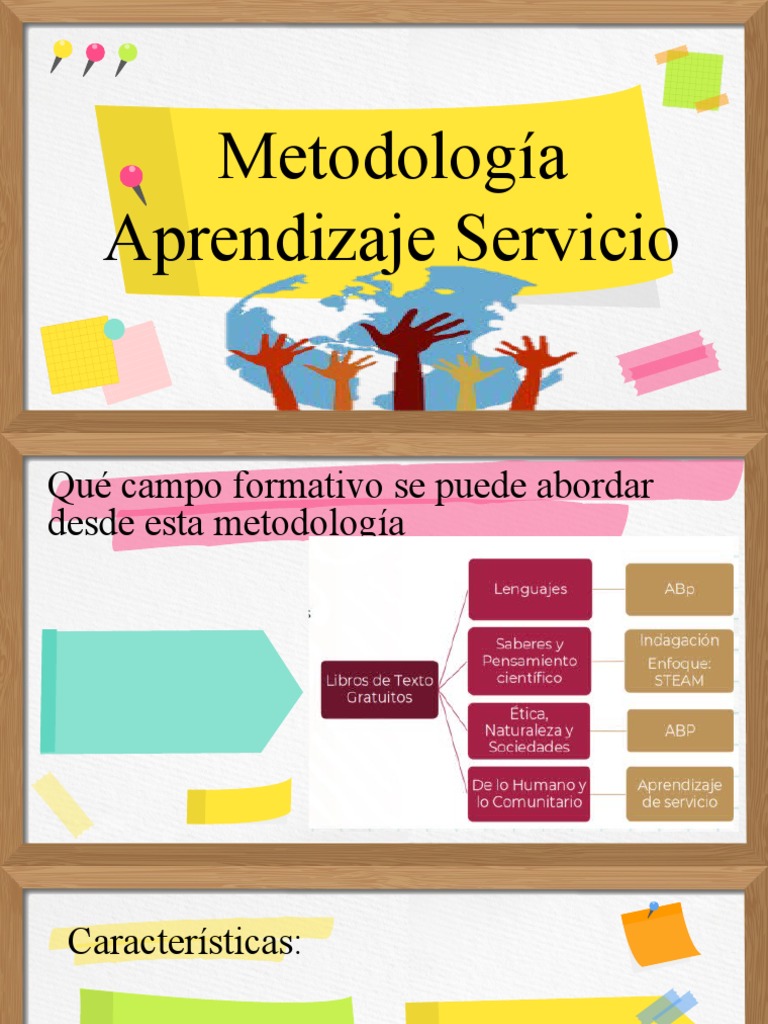 Metodología Aprendizaje Servicio

Qué campo formativo se puede abordar desde esta metodología

Libros de Texto Gratuitos

Lenguajes

ABp

Saberes y Pensamiento científico

Indagación Enfoque: STEAM

Ética, Naturaleza y Sociedades

ABP

De lo Humano y lo Comunitario

Aprendizaje de servicio

Características: